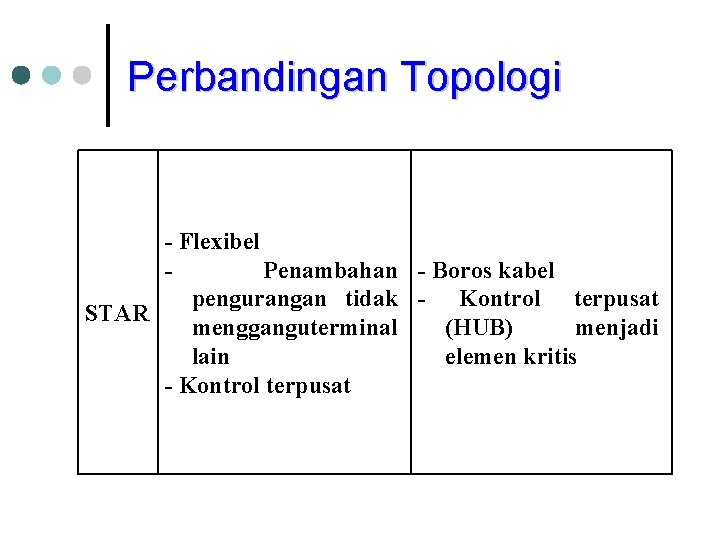 Perbandingan Topologi

| STAR | - Flexibel<br>- Penambahan pengurangan tidak mengganguterminal lain<br>- Kontrol terpusat | - Boros kabel<br>- Kontrol terpusat (HUB) menjadi elemen kritis |
|---|---|---|